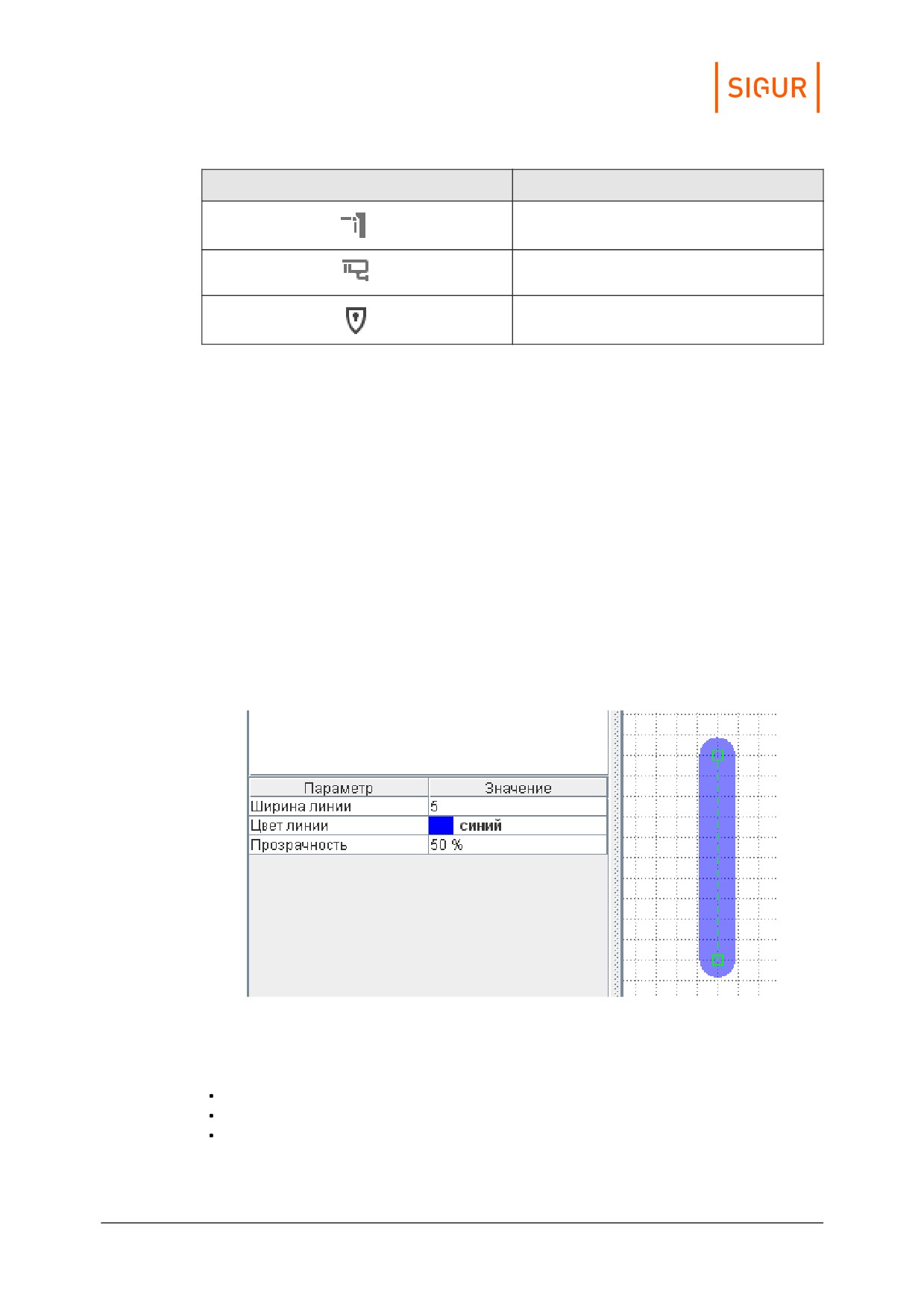 SIGUR

| Параметр | Значение |
|---|---|
| Ширина линии | 5 |
| Цвет линии | синий |
| Прозрачность | 50 % |

•
•
•